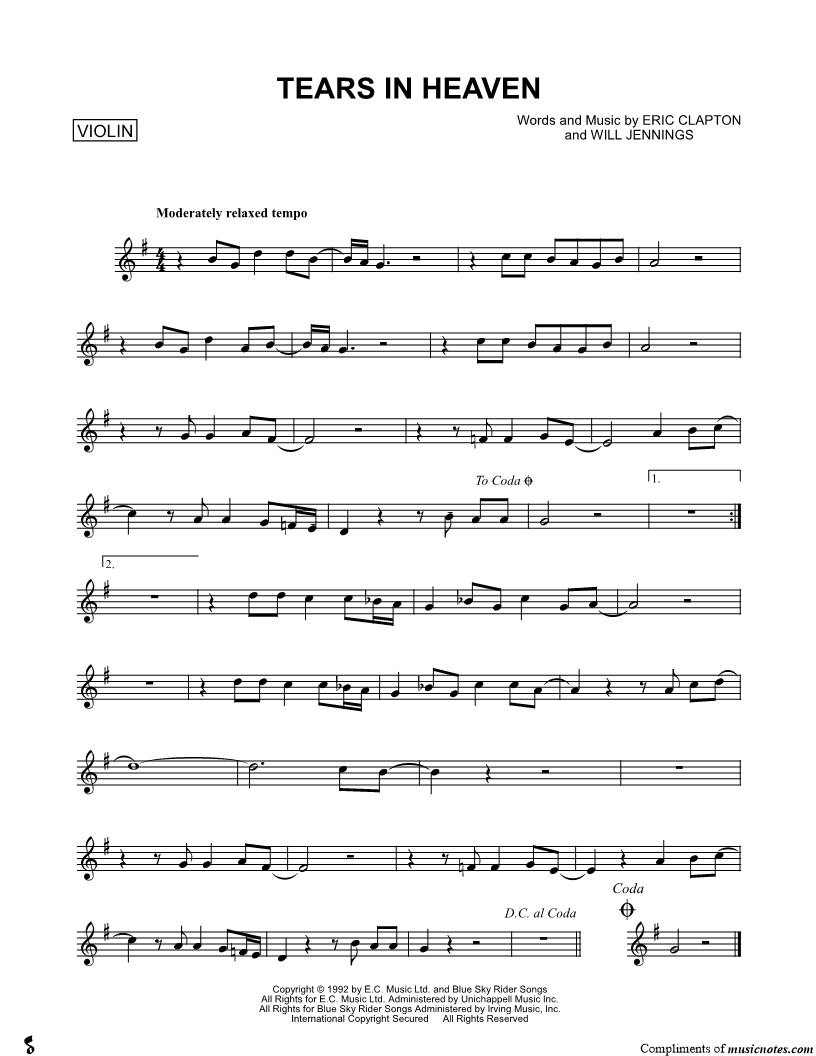 TEARS IN HEAVEN

VIOLIN

Words and Music by ERIC CLAPTON
and WILL JENNINGS

Moderately relaxed tempo

To Coda

1.

2.

D.C. al Coda

Coda

Copyright © 1992 by E.C. Music Ltd. and Blue Sky Rider Songs
All Rights for E.C. Music Ltd. Administered by Unichappell Music Inc.
All Rights for Blue Sky Rider Songs Administered by Irving Music, Inc.
International Copyright Secured All Rights Reserved

Compliments of musicnotes.com